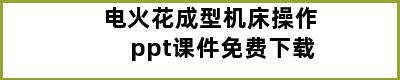 电火花成型机床操作
ppt课件免费下载